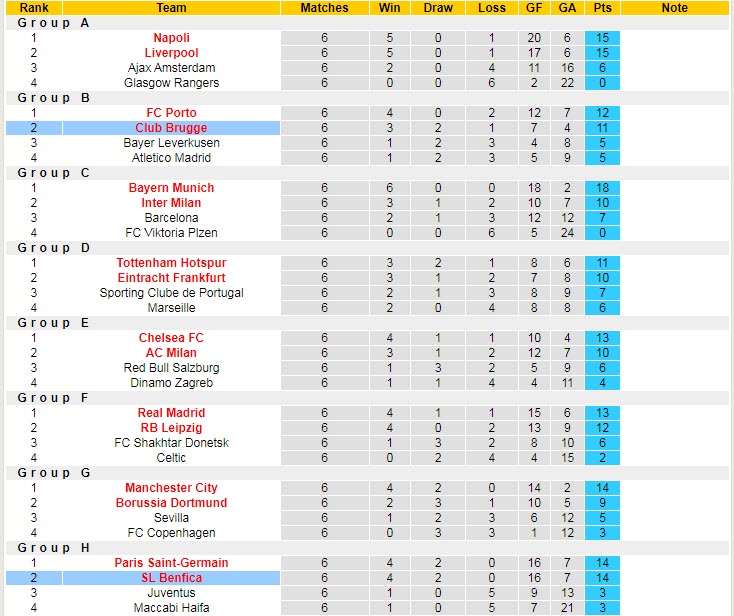 | Rank | Team | Matches | Win | Draw | Loss | GF | GA | Pts | Note |
|---|---|---|---|---|---|---|---|---|---|
| Group A | | | | | | | | | |
| 1 | Napoli | 6 | 5 | 0 | 1 | 20 | 6 | 15 | |
| 2 | Liverpool | 6 | 5 | 0 | 1 | 17 | 6 | 15 | |
| 3 | Ajax Amsterdam | 6 | 2 | 0 | 4 | 11 | 16 | 6 | |
| 4 | Glasgow Rangers | 6 | 0 | 0 | 6 | 2 | 22 | 0 | |
| Group B | | | | | | | | | |
| 1 | FC Porto | 6 | 4 | 0 | 2 | 12 | 7 | 12 | |
| 2 | Club Brugge | 6 | 3 | 2 | 1 | 7 | 4 | 11 | |
| 3 | Bayer Leverkusen | 6 | 1 | 2 | 3 | 4 | 8 | 5 | |
| 4 | Atletico Madrid | 6 | 1 | 2 | 3 | 5 | 9 | 5 | |
| Group C | | | | | | | | | |
| 1 | Bayern Munich | 6 | 6 | 0 | 0 | 18 | 2 | 18 | |
| 2 | Inter Milan | 6 | 3 | 1 | 2 | 10 | 7 | 10 | |
| 3 | Barcelona | 6 | 2 | 1 | 3 | 12 | 12 | 7 | |
| 4 | FC Viktoria Plzen | 6 | 0 | 0 | 6 | 5 | 24 | 0 | |
| Group D | | | | | | | | | |
| 1 | Tottenham Hotspur | 6 | 3 | 2 | 1 | 8 | 6 | 11 | |
| 2 | Eintracht Frankfurt | 6 | 3 | 1 | 2 | 7 | 8 | 10 | |
| 3 | Sporting Clube de Portugal | 6 | 2 | 1 | 3 | 8 | 9 | 7 | |
| 4 | Marseille | 6 | 2 | 0 | 4 | 8 | 8 | 6 | |
| Group E | | | | | | | | | |
| 1 | Chelsea FC | 6 | 4 | 1 | 1 | 10 | 4 | 13 | |
| 2 | AC Milan | 6 | 3 | 1 | 2 | 12 | 7 | 10 | |
| 3 | Red Bull Salzburg | 6 | 1 | 3 | 2 | 5 | 9 | 6 | |
| 4 | Dinamo Zagreb | 6 | 1 | 1 | 4 | 4 | 11 | 4 | |
| Group F | | | | | | | | | |
| 1 | Real Madrid | 6 | 4 | 1 | 1 | 15 | 6 | 13 | |
| 2 | RB Leipzig | 6 | 4 | 0 | 2 | 13 | 9 | 12 | |
| 3 | FC Shakhtar Donetsk | 6 | 1 | 3 | 2 | 8 | 10 | 6 | |
| 4 | Celtic | 6 | 0 | 2 | 4 | 4 | 15 | 2 | |
| Group G | | | | | | | | | |
| 1 | Manchester City | 6 | 4 | 2 | 0 | 14 | 2 | 14 | |
| 2 | Borussia Dortmund | 6 | 2 | 3 | 1 | 10 | 5 | 9 | |
| 3 | Sevilla | 6 | 1 | 2 | 3 | 6 | 12 | 5 | |
| 4 | FC Copenhagen | 6 | 0 | 3 | 3 | 1 | 12 | 3 | |
| Group H | | | | | | | | | |
| 1 | Paris Saint-Germain | 6 | 4 | 2 | 0 | 16 | 7 | 14 | |
| 2 | SL Benfica | 6 | 4 | 2 | 0 | 16 | 7 | 14 | |
| 3 | Juventus | 6 | 1 | 0 | 5 | 9 | 13 | 3 | |
| 4 | Maccabi Haifa | 6 | 1 | 0 | 5 | 7 | 21 | 3 | |